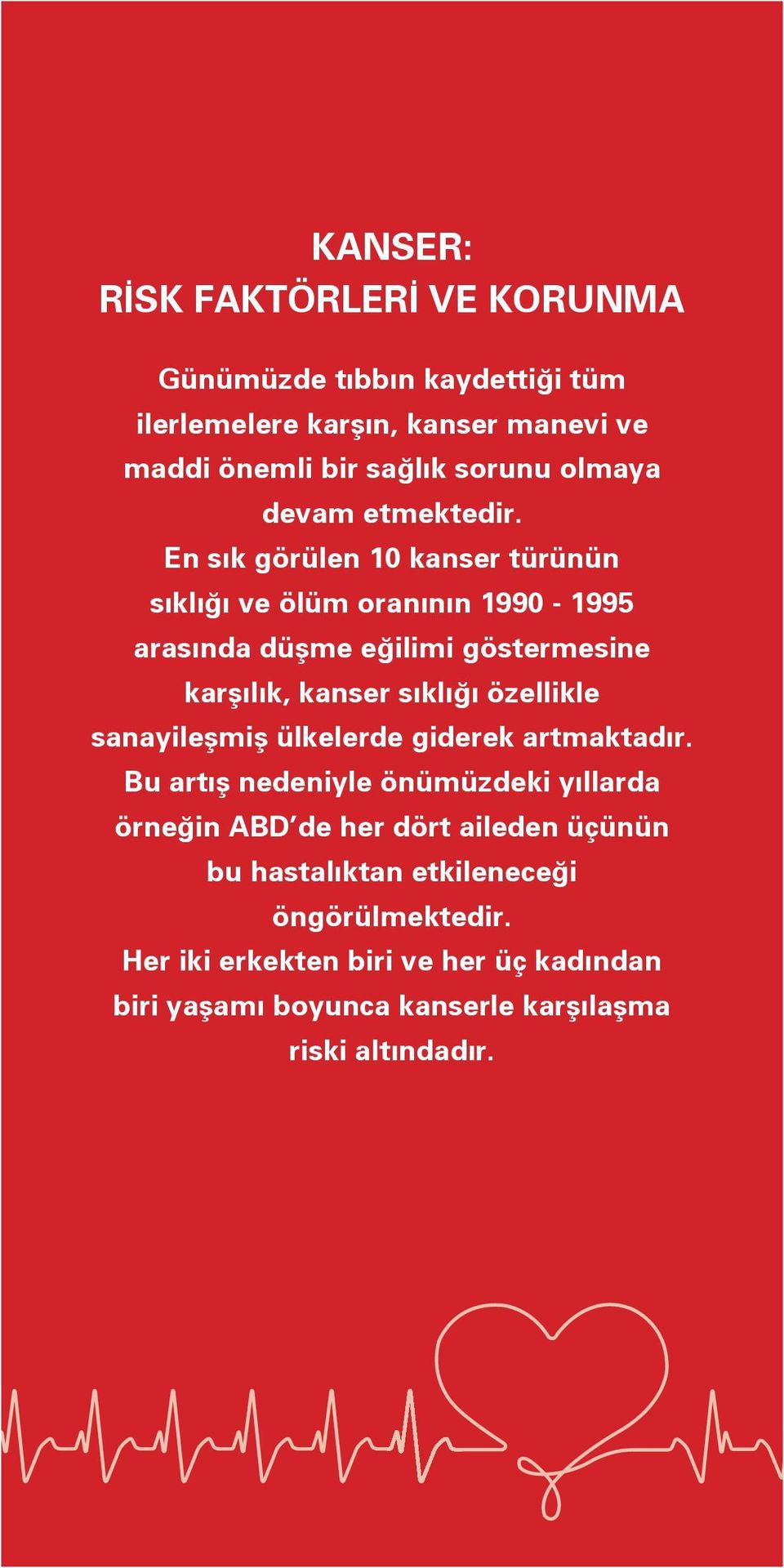 KANSER:
RİSK FAKTÖRLERİ VE KORUNMA

Günümüzde tıbbın kaydettiği tüm ilerlemelere karşın, kanser manevi ve maddi önemli bir sağlık sorunu olmaya devam etmektedir.
En sık görülen 10 kanser türünün sıklığı ve ölüm oranının 1990 - 1995 arasında düşme eğilimi göstermesine karşılık, kanser sıklığı özellikle sanayileşmiş ülkelerde giderek artmaktadır.
Bu artış nedeniyle önümüzdeki yıllarda örneğin ABD'de her dört aileden üçünün bu hastalıktan etkileneceği öngörülmektedir.
Her iki erkekten biri ve her üç kadından biri yaşamı boyunca kanserle karşılaşma riski altındadır.